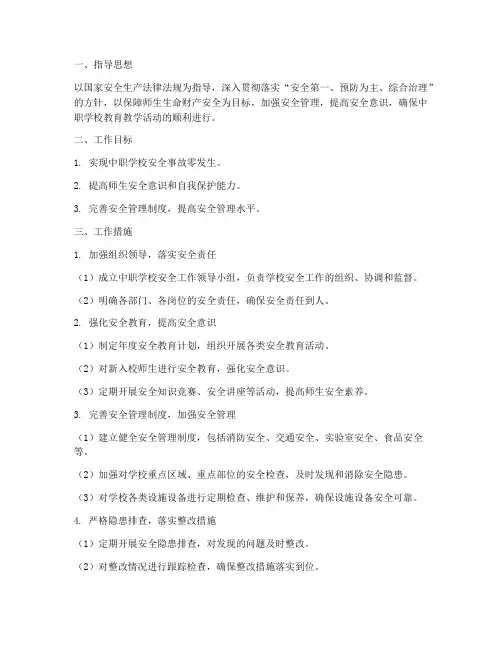 一、指导思想

以国家安全生产法律法规为指导，深入贯彻落实“安全第一、预防为主、综合治理”的方针，以保障师生生命财产安全为目标，加强安全管理，提高安全意识，确保中职学校教育教学活动的顺利进行。

二、工作目标

1. 实现中职学校安全事故零发生。

2. 提高师生安全意识和自我保护能力。

3. 完善安全管理制度，提高安全管理水平。

三、工作措施

1. 加强组织领导，落实安全责任

（1）成立中职学校安全工作领导小组，负责学校安全工作的组织、协调和监督。

（2）明确各部门、各岗位的安全责任，确保安全责任到人。

2. 强化安全教育，提高安全意识

（1）制定年度安全教育计划，组织开展各类安全教育活动。

（2）对新入校师生进行安全教育，强化安全意识。

（3）定期开展安全知识竞赛、安全讲座等活动，提高师生安全素养。

3. 完善安全管理制度，加强安全管理

（1）建立健全安全管理制度，包括消防安全、交通安全、实验室安全、食品安全等。

（2）加强对学校重点区域、重点部位的安全检查，及时发现和消除安全隐患。

（3）对学校各类设施设备进行定期检查、维护和保养，确保设施设备安全可靠。

4. 严格隐患排查，落实整改措施

（1）定期开展安全隐患排查，对发现的问题及时整改。

（2）对整改情况进行跟踪检查，确保整改措施落实到位。